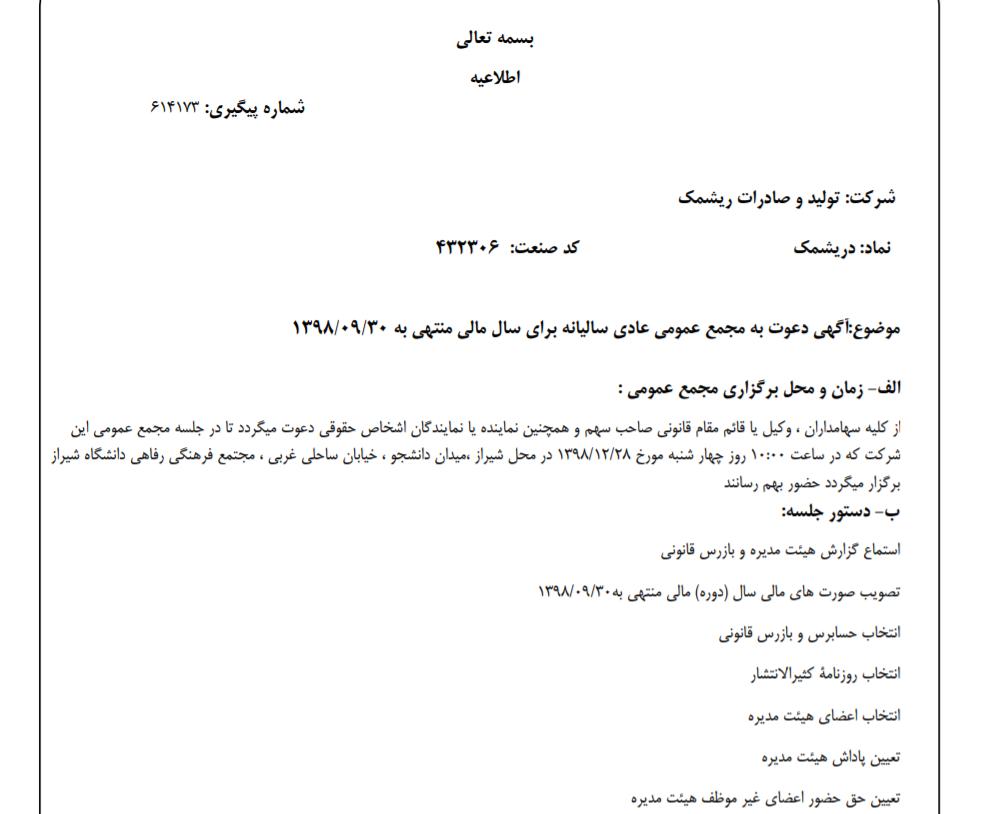 بسمه تعالی

اطلاعیه

شماره پیگیری: ۶۱۴۱۷۳

شرکت: تولید و صادرات ریشمک

نماد: دریشمک
کد صنعت: ۴۳۲۳۰۶

موضوع:آگهی دعوت به مجمع عمومی عادی سالیانه برای سال مالی منتهی به ۱۳۹۸/۰۹/۳۰

الف- زمان و محل برگزاری مجمع عمومی :

از کلیه سهامداران ، وکیل یا قائم مقام قانونی صاحب سهم و همچنین نماینده یا نمایندگان اشخاص حقوقی دعوت میگردد تا در جلسه مجمع عمومی این شرکت که در ساعت ۱۰:۰۰ روز چهار شنبه مورخ ۱۳۹۸/۱۲/۲۸ در محل شیراز ،میدان دانشجو ، خیابان ساحلی غربی ، مجتمع فرهنگی رفاهی دانشگاه شیراز برگزار میگردد حضور بهم رسانند

ب- دستور جلسه:

استماع گزارش هیئت مدیره و بازرس قانونی

تصویب صورت های مالی سال (دوره) مالی منتهی به۱۳۹۸/۰۹/۳۰

انتخاب حسابرس و بازرس قانونی

انتخاب روزنامهٔ کثیرالانتشار

انتخاب اعضای هیئت مدیره

تعیین پاداش هیئت مدیره

تعیین حق حضور اعضای غیر موظف هیئت مدیره